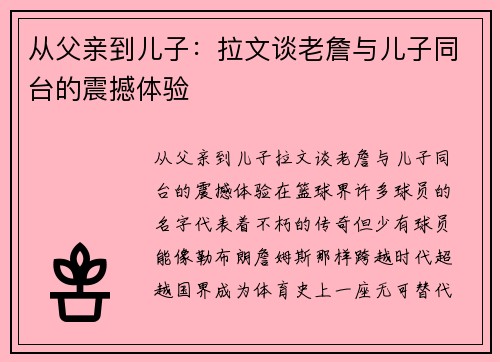 从父亲到儿子：拉文谈老詹与儿子同台的震撼体验

从父亲到儿子拉文谈老詹与儿子同台的震撼体验在篮球界许多球员的名字代表着不朽的传奇但少有球员能像勒布朗詹姆斯那样跨越时代超越国界成为体育史上一座无可替代